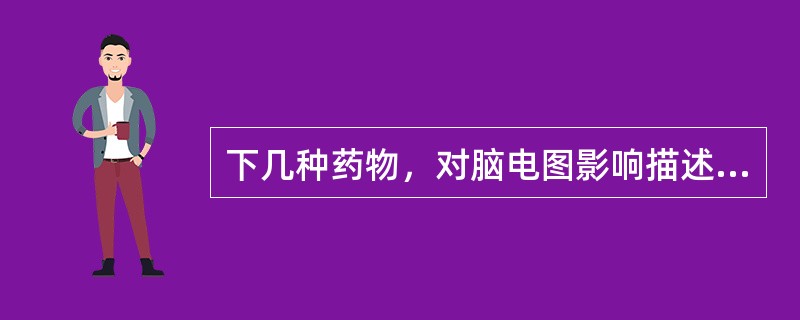 下几种药物，对脑电图影响描述...